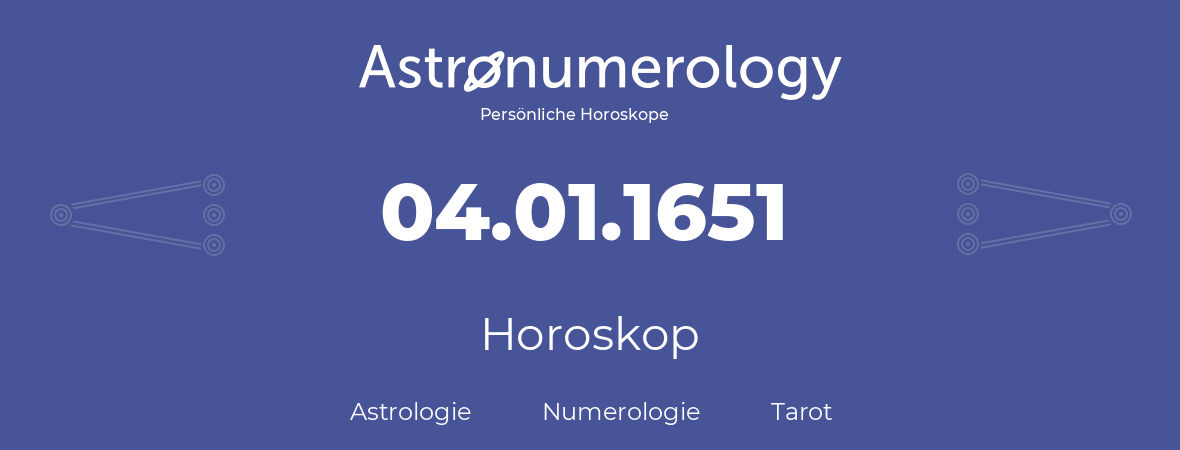 Astronumerology
Persönliche Horoskope

04.01.1651

Horoskop

Astrologie Numerologie Tarot